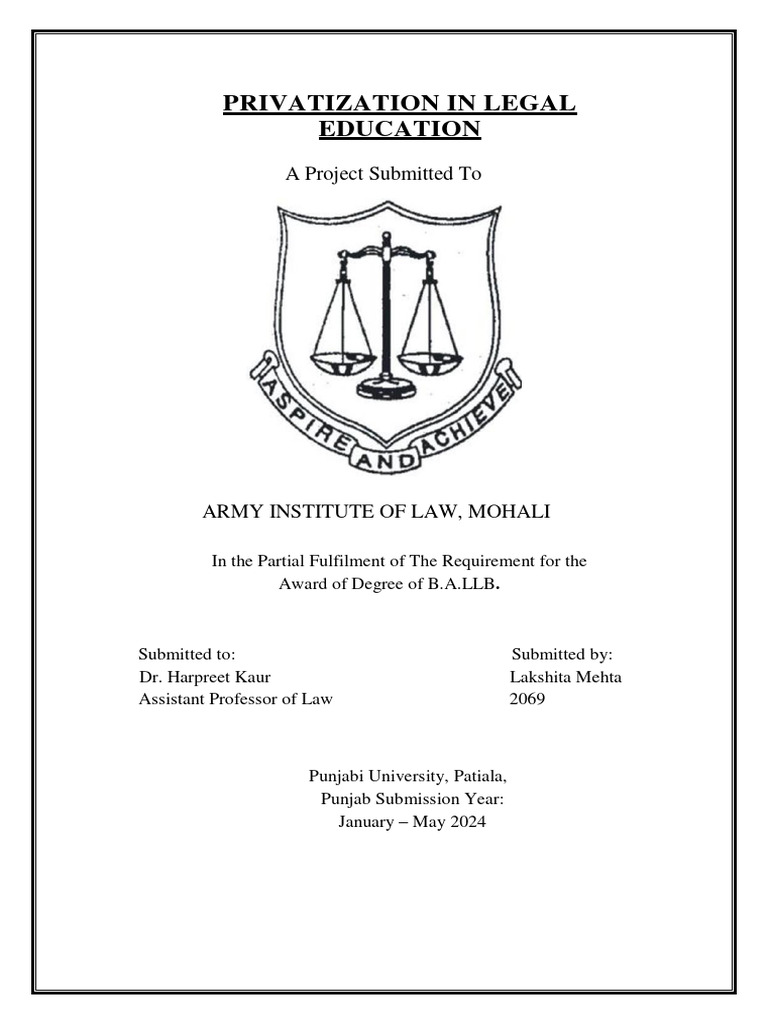 PRIVATIZATION IN LEGAL EDUCATION

A Project Submitted To

ASPIRE AND ACHIEVE

ARMY INSTITUTE OF LAW, MOHALI

In the Partial Fulfilment of The Requirement for the Award of Degree of B.A.LLB.

Submitted to:
Dr. Harpreet Kaur
Assistant Professor of Law

Submitted by:
Lakshita Mehta
2069

Punjabi University, Patiala,
Punjab Submission Year:
January – May 2024